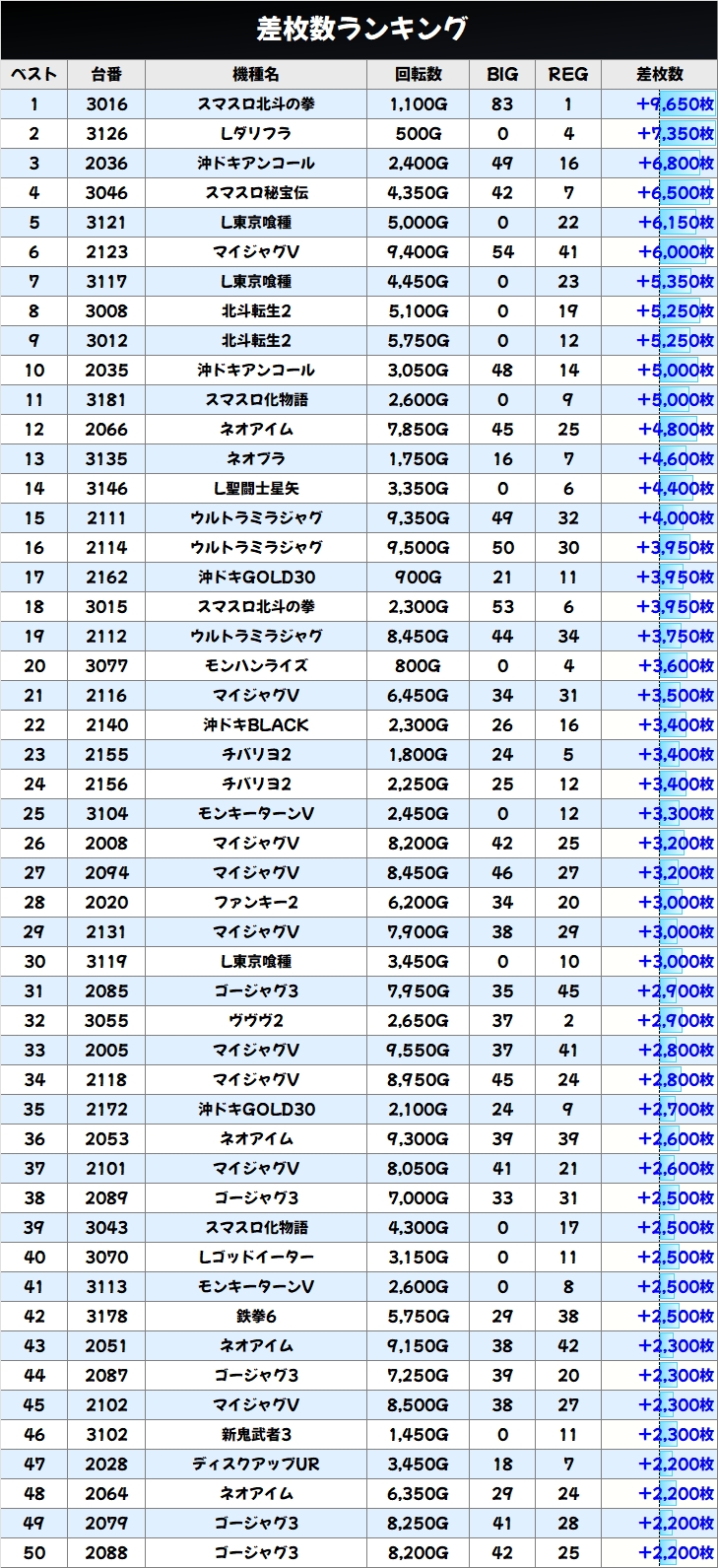 差枚数ランキング

| ベスト | 台番 | 機種名 | 回転数 | BIG | REG | 差枚数 |
|---|---|---|---|---|---|---|
| 1 | 3016 | スマスロ北斗の拳 | 1,100G | 83 | 1 | +9,650枚 |
| 2 | 3126 | Lダリフラ | 500G | 0 | 4 | +7,350枚 |
| 3 | 2036 | 沖ドキアンコール | 2,400G | 49 | 16 | +6,800枚 |
| 4 | 3046 | スマスロ秘宝伝 | 4,350G | 42 | 7 | +6,500枚 |
| 5 | 3121 | L東京喰種 | 5,000G | 0 | 22 | +6,150枚 |
| 6 | 2123 | マイジャグV | 9,400G | 54 | 41 | +6,000枚 |
| 7 | 3117 | L東京喰種 | 4,450G | 0 | 23 | +5,350枚 |
| 8 | 3008 | 北斗転生2 | 5,100G | 0 | 19 | +5,250枚 |
| 9 | 3012 | 北斗転生2 | 5,750G | 0 | 12 | +5,250枚 |
| 10 | 2035 | 沖ドキアンコール | 3,050G | 48 | 14 | +5,000枚 |
| 11 | 3181 | スマスロ化物語 | 2,600G | 0 | 9 | +5,000枚 |
| 12 | 2066 | ネオアイム | 7,850G | 45 | 25 | +4,800枚 |
| 13 | 3135 | ネオプラ | 1,750G | 16 | 7 | +4,600枚 |
| 14 | 3146 | L聖闘士星矢 | 3,350G | 0 | 6 | +4,400枚 |
| 15 | 2111 | ウルトラミラジャグ | 9,350G | 49 | 32 | +4,000枚 |
| 16 | 2114 | ウルトラミラジャグ | 9,500G | 50 | 30 | +3,950枚 |
| 17 | 2162 | 沖ドキGOLD30 | 900G | 21 | 11 | +3,950枚 |
| 18 | 3015 | スマスロ北斗の拳 | 2,300G | 53 | 6 | +3,950枚 |
| 19 | 2112 | ウルトラミラジャグ | 8,450G | 44 | 34 | +3,750枚 |
| 20 | 3077 | モンハンライズ | 800G | 0 | 4 | +3,600枚 |
| 21 | 2116 | マイジャグV | 6,450G | 34 | 31 | +3,500枚 |
| 22 | 2140 | 沖ドキBLACK | 2,300G | 26 | 16 | +3,400枚 |
| 23 | 2155 | チバリヨ2 | 1,800G | 24 | 5 | +3,400枚 |
| 24 | 2156 | チバリヨ2 | 2,250G | 25 | 12 | +3,400枚 |
| 25 | 3104 | モンキーターンV | 2,450G | 0 | 12 | +3,300枚 |
| 26 | 2008 | マイジャグV | 8,200G | 42 | 25 | +3,200枚 |
| 27 | 2094 | マイジャグV | 8,450G | 46 | 27 | +3,200枚 |
| 28 | 2020 | ファンキー2 | 6,200G | 34 | 20 | +3,000枚 |
| 29 | 2131 | マイジャグV | 7,900G | 38 | 29 | +3,000枚 |
| 30 | 3119 | L東京喰種 | 3,450G | 0 | 10 | +3,000枚 |
| 31 | 2085 | ゴージャグ3 | 7,950G | 35 | 45 | +2,900枚 |
| 32 | 3055 | ヴヴヴ2 | 2,650G | 37 | 2 | +2,900枚 |
| 33 | 2005 | マイジャグV | 9,550G | 37 | 41 | +2,800枚 |
| 34 | 2118 | マイジャグV | 8,950G | 45 | 24 | +2,800枚 |
| 35 | 2172 | 沖ドキGOLD30 | 2,100G | 24 | 9 | +2,700枚 |
| 36 | 2053 | ネオアイム | 9,300G | 39 | 39 | +2,600枚 |
| 37 | 2101 | マイジャグV | 8,050G | 41 | 21 | +2,600枚 |
| 38 | 2089 | ゴージャグ3 | 7,000G | 33 | 31 | +2,500枚 |
| 39 | 3043 | スマスロ化物語 | 4,300G | 0 | 17 | +2,500枚 |
| 40 | 3070 | Lゴッドイーター | 3,150G | 0 | 11 | +2,500枚 |
| 41 | 3113 | モンキーターンV | 2,600G | 0 | 8 | +2,500枚 |
| 42 | 3178 | 鉄拳6 | 5,750G | 29 | 38 | +2,500枚 |
| 43 | 2051 | ネオアイム | 9,150G | 38 | 42 | +2,300枚 |
| 44 | 2087 | ゴージャグ3 | 7,250G | 39 | 20 | +2,300枚 |
| 45 | 2102 | マイジャグV | 8,500G | 38 | 27 | +2,300枚 |
| 46 | 3102 | 新鬼武者3 | 1,450G | 0 | 11 | +2,300枚 |
| 47 | 2028 | ディスクアップUR | 3,450G | 18 | 7 | +2,200枚 |
| 48 | 2064 | ネオアイム | 6,350G | 29 | 24 | +2,200枚 |
| 49 | 2079 | ゴージャグ3 | 8,250G | 41 | 28 | +2,200枚 |
| 50 | 2088 | ゴージャグ3 | 8,200G | 42 | 25 | +2,200枚 |